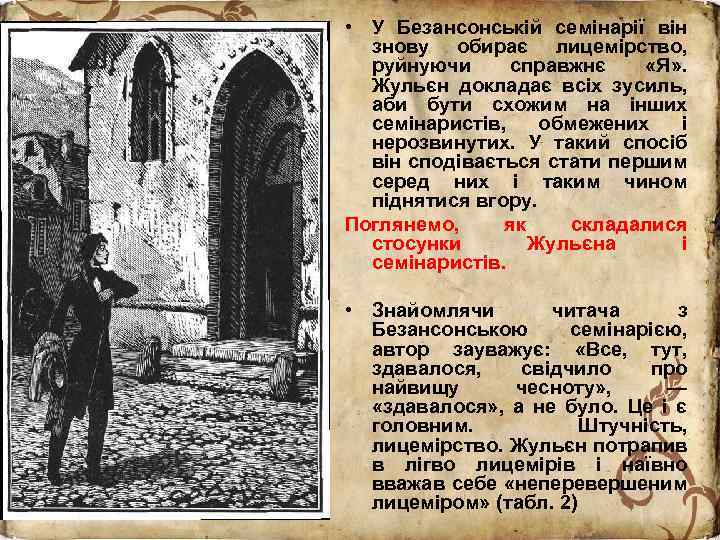 • У Безансонській семінарії він знову обирає лицемірство, руйнуючи справжнє «Я». Жульєн докладає всіх зусиль, аби бути схожим на інших семінаристів, обмежених і нерозвинутих. У такий спосіб він сподівається стати першим серед них і таким чином піднятися вгору.

Поглянемо, як складалися стосунки Жульєна і семінаристів.

• Знайомлячи читача з Безансонською семінарією, автор зауважує: «Все, тут, здавалося, свідчило про найвищу чесноту», — «здавалося», а не було. Це і є головним. Штучність, лицемірство. Жульєн потрапив в лігво лицемірів і наївно вважав себе «неперевершеним лицеміром» (табл. 2)